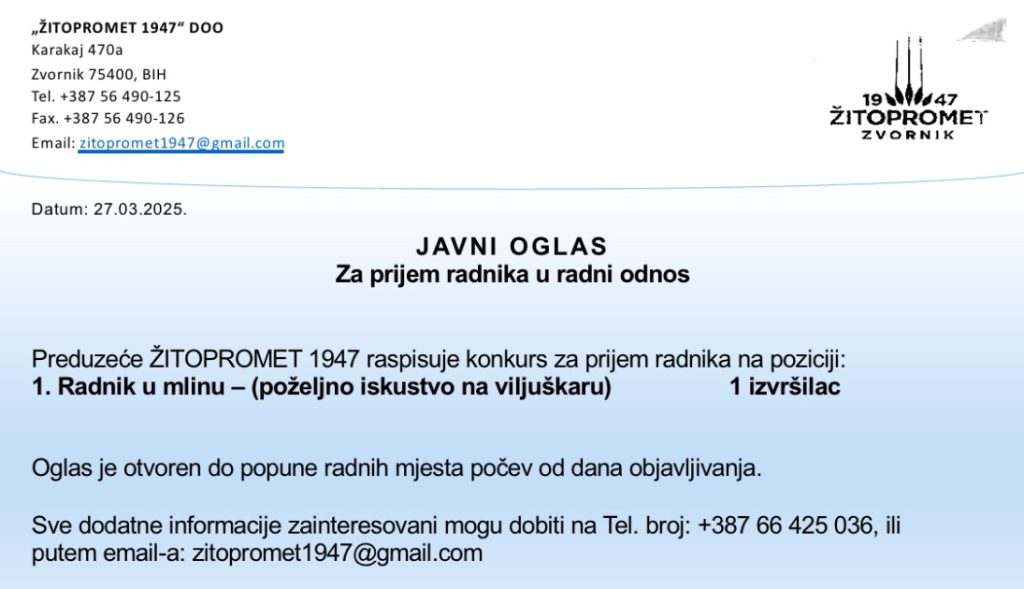 „ŽITOPROMET 1947“ DOO
Karakaj 470a
Zvornik 75400, BIH
Tel. +387 56 490-125
Fax. +387 56 490-126
Email: zitopromet1947@gmail.com

19 47
ŽITOPROMET
ZVORNIK

Datum: 27.03.2025.

JAVNI OGLAS
Za prijem radnika u radni odnos

Preduzeće ŽITOPROMET 1947 raspisuje konkurs za prijem radnika na poziciji:
1. Radnik u mlinu – (poželjno iskustvo na viljuškaru) 1 izvršilac

Oglas je otvoren do popune radnih mjesta počev od dana objavljivanja.

Sve dodatne informacije zainteresovani mogu dobiti na Tel. broj: +387 66 425 036, ili putem email-a: zitopromet1947@gmail.com